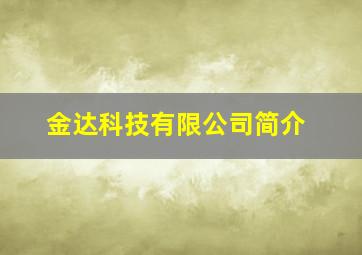 金达科技有限公司简介